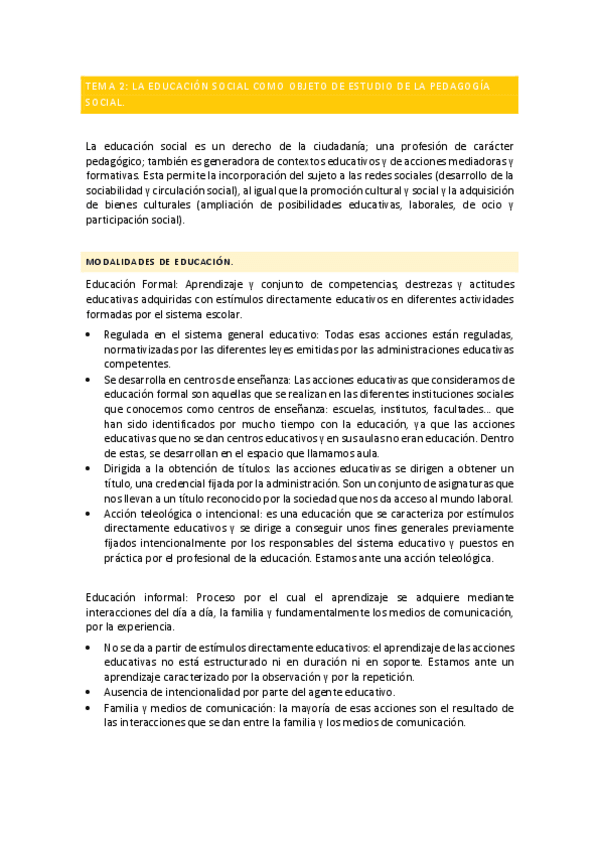 TEMA 2: LA EDUCACIÓN SOCIAL COMO OBJETO DE ESTUDIO DE LA PEDAGOGÍA SOCIAL.

La educación social es un derecho de la ciudadanía; una profesión de carácter pedagógico; también es generadora de contextos educativos y de acciones mediadoras y formativas. Esta permite la incorporación del sujeto a las redes sociales (desarrollo de la sociabilidad y circulación social), al igual que la promoción cultural y social y la adquisición de bienes culturales (ampliación de posibilidades educativas, laborales, de ocio y participación social).

MODALIDADES DE EDUCACIÓN.

Educación Formal: Aprendizaje y conjunto de competencias, destrezas y actitudes educativas adquiridas con estímulos directamente educativos en diferentes actividades formadas por el sistema escolar.

• Regulada en el sistema general educativo: Todas esas acciones están reguladas, normativizadas por las diferentes leyes emitidas por las administraciones educativas competentes.
• Se desarrolla en centros de enseñanza: Las acciones educativas que consideramos de educación formal son aquellas que se realizan en las diferentes instituciones sociales que conocemos como centros de enseñanza: escuelas, institutos, facultades… que han sido identificados por mucho tiempo con la educación, ya que las acciones educativas que no se dan centros educativos y en sus aulas no eran educación. Dentro de estas, se desarrollan en el espacio que llamamos aula.
• Dirigida a la obtención de títulos: las acciones educativas se dirigen a obtener un título, una credencial fijada por la administración. Son un conjunto de asignaturas que nos llevan a un título reconocido por la sociedad que nos da acceso al mundo laboral.
• Acción teleológica o intencional: es una educación que se caracteriza por estímulos directamente educativos y se dirige a conseguir unos fines generales previamente fijados intencionalmente por los responsables del sistema educativo y puestos en práctica por el profesional de la educación. Estamos ante una acción teleológica.

Educación informal: Proceso por el cual el aprendizaje se adquiere mediante interacciones del día a día, la familia y fundamentalmente los medios de comunicación, por la experiencia.

• No se da a partir de estímulos directamente educativos: el aprendizaje de las acciones educativas no está estructurado ni en duración ni en soporte. Estamos ante un aprendizaje caracterizado por la observación y por la repetición.
• Ausencia de intencionalidad por parte del agente educativo.
• Familia y medios de comunicación: la mayoría de esas acciones son el resultado de las interacciones que se dan entre la familia y los medios de comunicación.